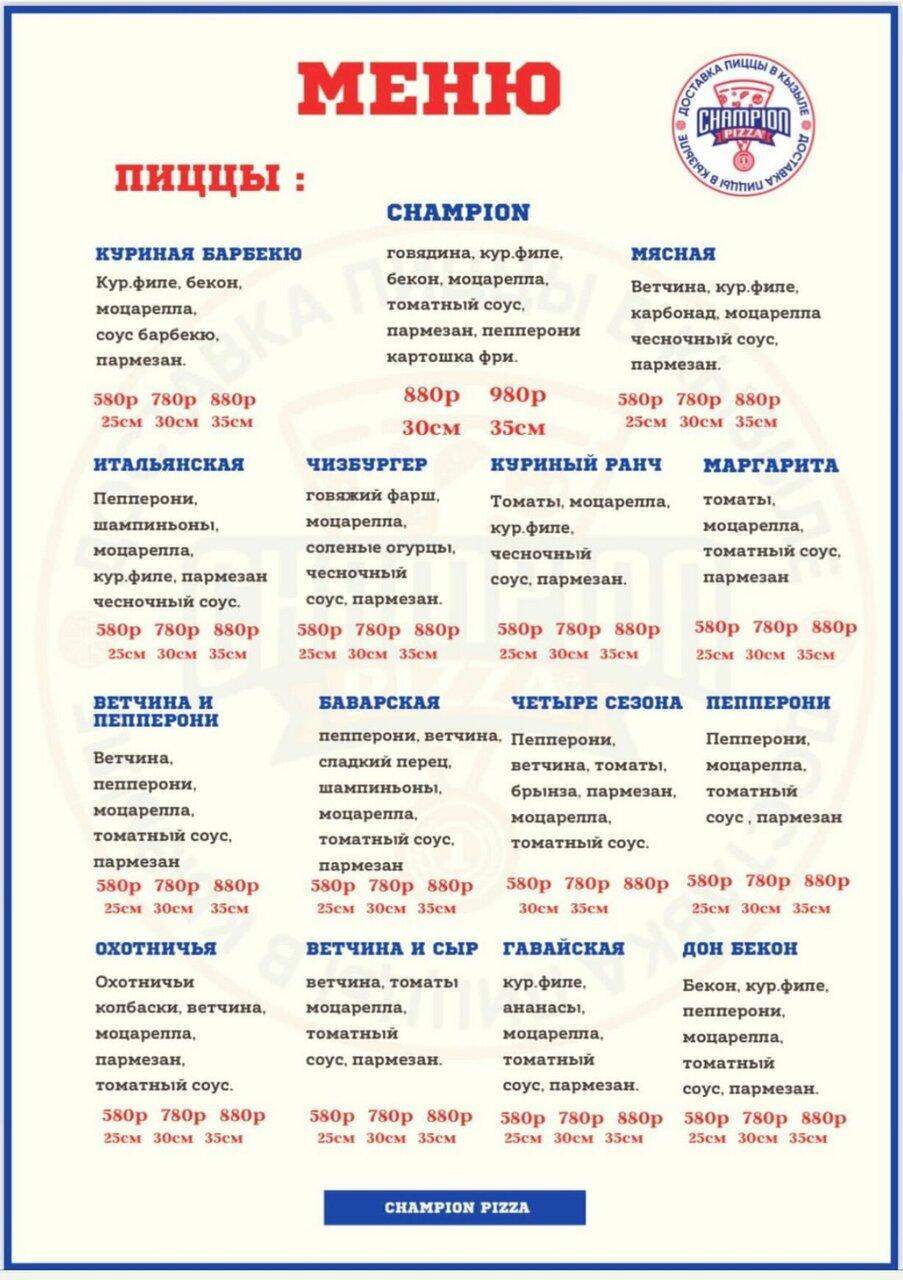 МЕНЮ

ДОСТАВКА ПИЦЦЫ В КЫЗЫЛЕ CHAMPION PIZZA ДОСТАВКА ПИЦЦЫ В КЫЗЫЛЕ

ПИЦЦЫ :

КУРИНАЯ БАРБЕКЮ
Кур.филе, бекон, моцарелла, соус барбекю, пармезан.
580р 780р 880р
25см 30см 35см

CHAMPION
говядина, кур.филе, бекон, моцарелла, томатный соус, пармезан, пепперони картошка фри.
880р 980р
30см 35см

МЯСНАЯ
Ветчина, кур.филе, карбонад, моцарелла чесночный соус, пармезан.
580р 780р 880р
25см 30см 35см

ИТАЛЬЯНСКАЯ
Пепперони, шампиньоны, моцарелла, кур.филе, пармезан чесночный соус.
580р 780р 880р
25см 30см 35см

ЧИЗБУРГЕР
говяжий фарш, моцарелла, соленые огурцы, чесночный соус, пармезан.
580р 780р 880р
25см 30см 35см

КУРИНЫЙ РАНЧ
Томаты, моцарелла, кур.филе, чесночный соус, пармезан.
580р 780р 880р
25см 30см 35см

МАРГАРИТА
томаты, моцарелла, томатный соус, пармезан
580р 780р 880р
25см 30см 35см

ВЕТЧИНА И ПЕППЕРОНИ
Ветчина, пепперони, моцарелла, томатный соус, пармезан
580р 780р 880р
25см 30см 35см

БАВАРСКАЯ
пепперони, ветчина, сладкий перец, шампиньоны, моцарелла, томатный соус, пармезан
580р 780р 880р
25см 30см 35см

ЧЕТЫРЕ СЕЗОНА
Пепперони, ветчина, томаты, брынза, пармезан, моцарелла, томатный соус.
580р 780р 880р
30см 35см

ПЕППЕРОНИ
Пепперони, моцарелла, томатный соус , пармезан
580р 780р 880р
25см 30см 35см

ОХОТНИЧЬЯ
Охотничьи колбаски, ветчина, моцарелла, пармезан, томатный соус.
580р 780р 880р
25см 30см 35см

ВЕТЧИНА И СЫР
ветчина, томаты моцарелла, томатный соус, пармезан.
580р 780р 880р
25см 30см 35см

ГАВАЙСКАЯ
кур.филе, ананасы, моцарелла, томатный соус, пармезан.
580р 780р 880р
25см 30см 35см

ДОН БЕКОН
Бекон, кур.филе, пепперони, моцарелла, томатный соус, пармезан.
580р 780р 880р
25см 30см 35см

CHAMPION PIZZA